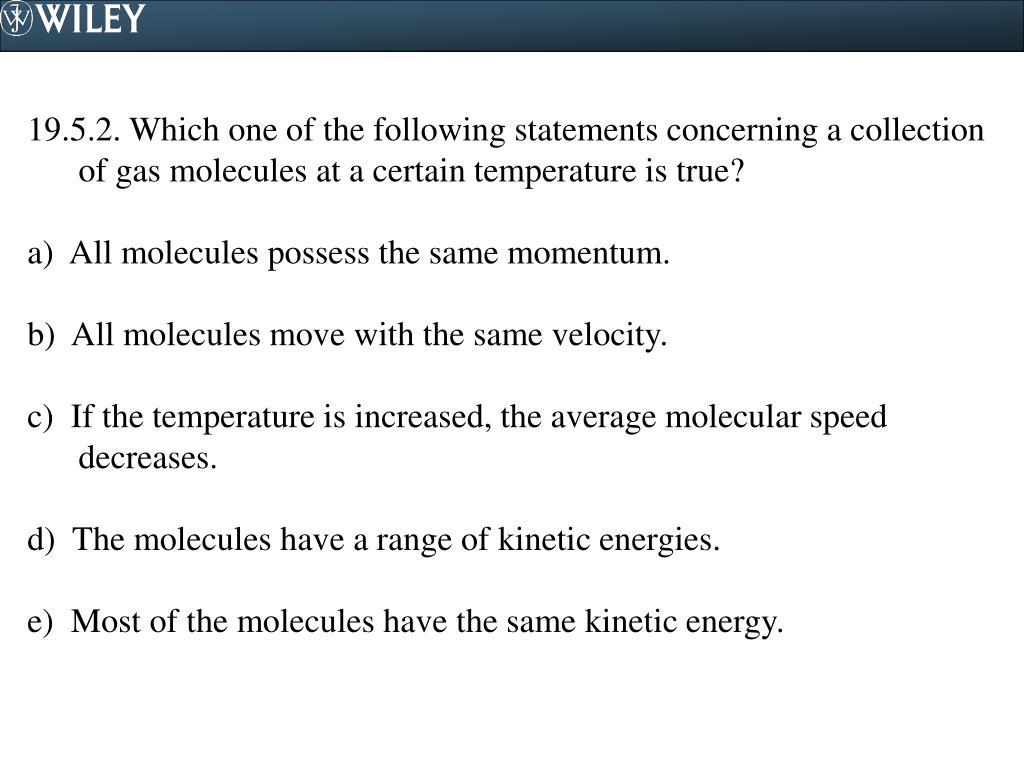 WILEY

19.5.2. Which one of the following statements concerning a collection of gas molecules at a certain temperature is true?

a) All molecules possess the same momentum.

b) All molecules move with the same velocity.

c) If the temperature is increased, the average molecular speed decreases.

d) The molecules have a range of kinetic energies.

e) Most of the molecules have the same kinetic energy.